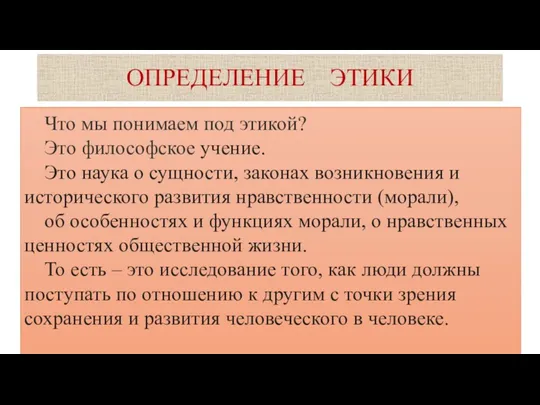 ОПРЕДЕЛЕНИЕ ЭТИКИ

Что мы понимаем под этикой?

Это философское учение.

Это наука о сущности, законах возникновения и исторического развития нравственности (морали),

об особенностях и функциях морали, о нравственных ценностях общественной жизни.

То есть – это исследование того, как люди должны поступать по отношению к другим с точки зрения сохранения и развития человеческого в человеке.